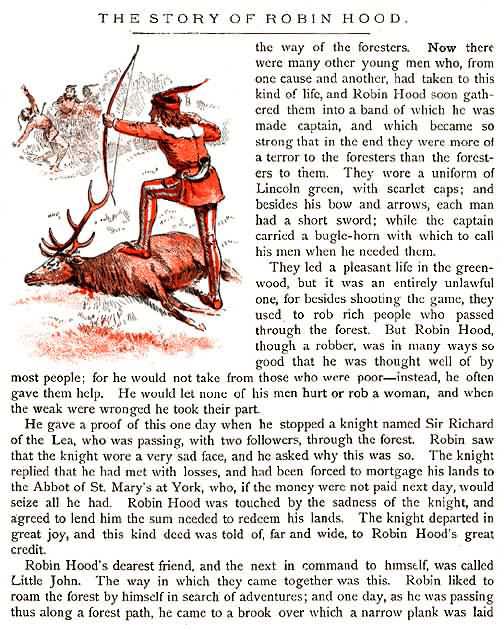 THE STORY OF ROBIN HOOD.

the way of the foresters. Now there were many other young men who, from one cause and another, had taken to this kind of life, and Robin Hood soon gathered them into a band of which he was made captain, and which became so strong that in the end they were more of a terror to the foresters than the foresters to them. They wore a uniform of Lincoln green, with scarlet caps; and besides his bow and arrows, each man had a short sword; while the captain carried a bugle-horn with which to call his men when he needed them.

They led a pleasant life in the greenwood, but it was an entirely unlawful one, for besides shooting the game, they used to rob rich people who passed through the forest. But Robin Hood, though a robber, was in many ways so good that he was thought well of by most people; for he would not take from those who were poor—instead, he often gave them help. He would let none of his men hurt or rob a woman, and when the weak were wronged he took their part.

He gave a proof of this one day when he stopped a knight named Sir Richard of the Lea, who was passing, with two followers, through the forest. Robin saw that the knight wore a very sad face, and he asked why this was so. The knight replied that he had met with losses, and had been forced to mortgage his lands to the Abbot of St. Mary's at York, who, if the money were not paid next day, would seize all he had. Robin Hood was touched by the sadness of the knight, and agreed to lend him the sum needed to redeem his lands. The knight departed in great joy, and this kind deed was told of, far and wide, to Robin Hood's great credit.

Robin Hood's dearest friend, and the next in command to himself, was called Little John. The way in which they came together was this. Robin liked to roam the forest by himself in search of adventures; and one day, as he was passing thus along a forest path, he came to a brook over which a narrow plank was laid